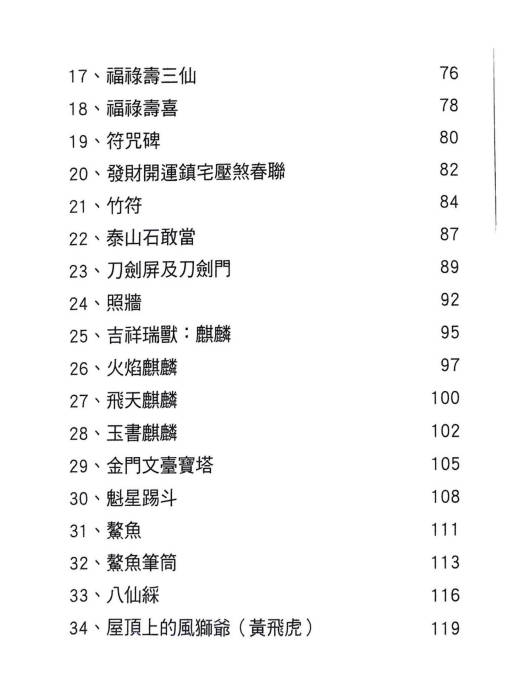 17、福祿壽三仙　76
18、福祿壽喜　78
19、符咒碑　80
20、發財開運鎮宅壓煞春聯　82
21、竹符　84
22、泰山石敢當　87
23、刀劍屏及刀劍門　89
24、照牆　92
25、吉祥瑞獸：麒麟　95
26、火焰麒麟　97
27、飛天麒麟　100
28、玉書麒麟　102
29、金門文臺寶塔　105
30、魁星踢斗　108
31、鰲魚　111
32、鰲魚筆筒　113
33、八仙綵　116
34、屋頂上的風獅爺（黃飛虎）　119